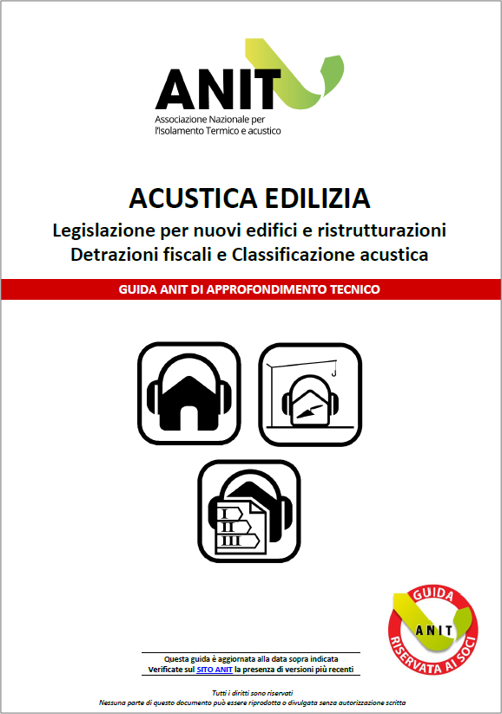 ANIT
Associazione Nazionale per l'Isolamento Termico e acustico

ACUSTICA EDILIZIA
Legislazione per nuovi edifici e ristrutturazioni
Detrazioni fiscali e Classificazione acustica

GUIDA ANIT DI APPROFONDIMENTO TECNICO

I
II
III

GUIDA
ANIT
RISERVATA AI SOCI

Questa guida è aggiornata alla data sopra indicata
Verificate sul SITO ANIT la presenza di versioni più recenti

Tutti i diritti sono riservati
Nessuna parte di questo documento può essere riprodotta o divulgata senza autorizzazione scritta